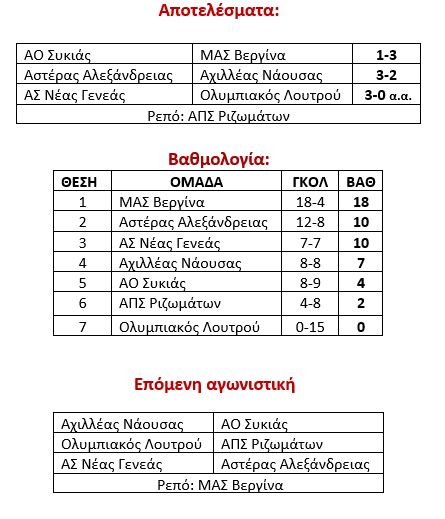 Αποτελέσματα:

| ΑΟ Συκιάς | ΜΑΣ Βεργίνα | 1-3 |
|---|---|---|
| Αστέρας Αλεξάνδρειας | Αχιλλέας Νάουσας | 3-2 |
| ΑΣ Νέας Γενεάς | Ολυμπιακός Λουτρού | 3-0 α.α. |
| Ρεπό: ΑΠΣ Ριζωμάτων | | |

Βαθμολογία:

| ΘΕΣΗ | ΟΜΑΔΑ | ΓΚΟΛ | ΒΑΘ |
|---|---|---|---|
| 1 | ΜΑΣ Βεργίνα | 18-4 | 18 |
| 2 | Αστέρας Αλεξάνδρειας | 12-8 | 10 |
| 3 | ΑΣ Νέας Γενεάς | 7-7 | 10 |
| 4 | Αχιλλέας Νάουσας | 8-8 | 7 |
| 5 | ΑΟ Συκιάς | 8-9 | 4 |
| 6 | ΑΠΣ Ριζωμάτων | 4-8 | 2 |
| 7 | Ολυμπιακός Λουτρού | 0-15 | 0 |

Επόμενη αγωνιστική

| Αχιλλέας Νάουσας | ΑΟ Συκιάς |
|---|---|
| Ολυμπιακός Λουτρού | ΑΠΣ Ριζωμάτων |
| ΑΣ Νέας Γενεάς | Αστέρας Αλεξάνδρειας |
| Ρεπό: ΜΑΣ Βεργίνα | |